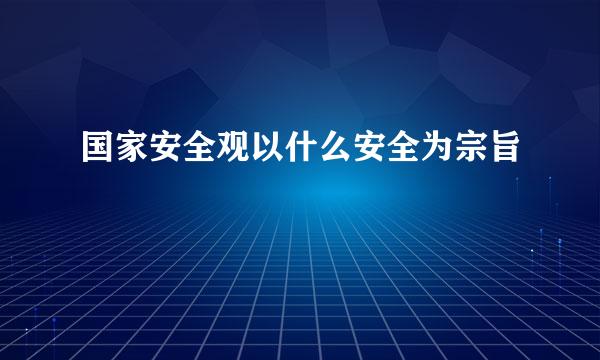 国家安全观以什么安全为宗旨